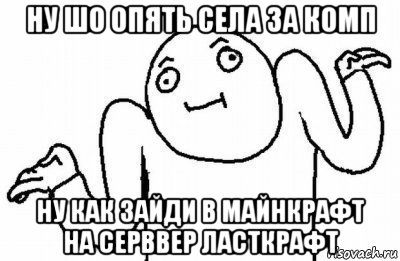 НУ ШО ОПЯТЬ СЕЛА ЗА КОМП

НУ КАК ЗАЙДИ В МАЙНКРАФТ НА СЕРВВЕР ЛАСТКРАФТ

risovach.ru